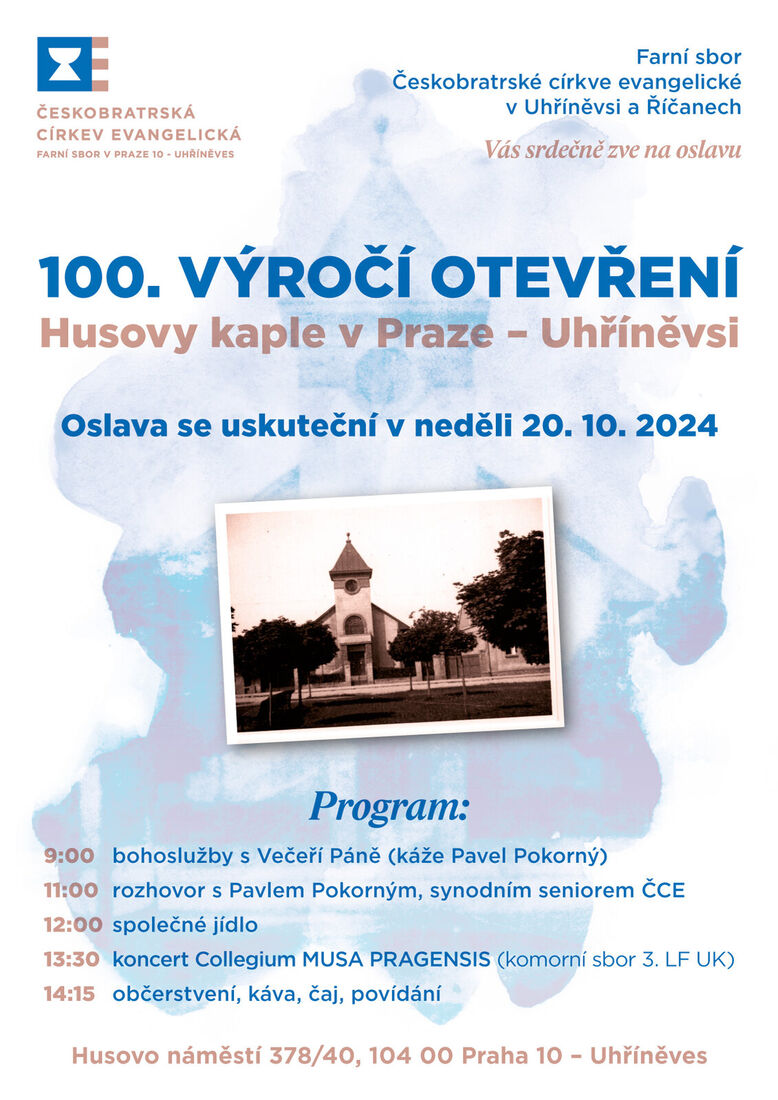 ČESKOBRATRSKÁ CÍRKEV EVANGELICKÁ
FARNÍ SBOR V PRAZE 10 - UHŘÍNĚVES

Farní sbor
Českobratrské církve evangelické
v Uhříněvsi a Říčanech

Vás srdečně zve na oslavu

100. VÝROČÍ OTEVŘENÍ
Husovy kaple v Praze – Uhříněvsi

Oslava se uskuteční v neděli 20. 10. 2024

Program:

9:00 bohoslužby s Večeří Páně (káže Pavel Pokorný)
11:00 rozhovor s Pavlem Pokorným, synodním seniorem ČCE
12:00 společné jídlo
13:30 koncert Collegium MUSA PRAGENSIS (komorní sbor 3. LF UK)
14:15 občerstvení, káva, čaj, povídání

Husovo náměstí 378/40, 104 00 Praha 10 – Uhříněves